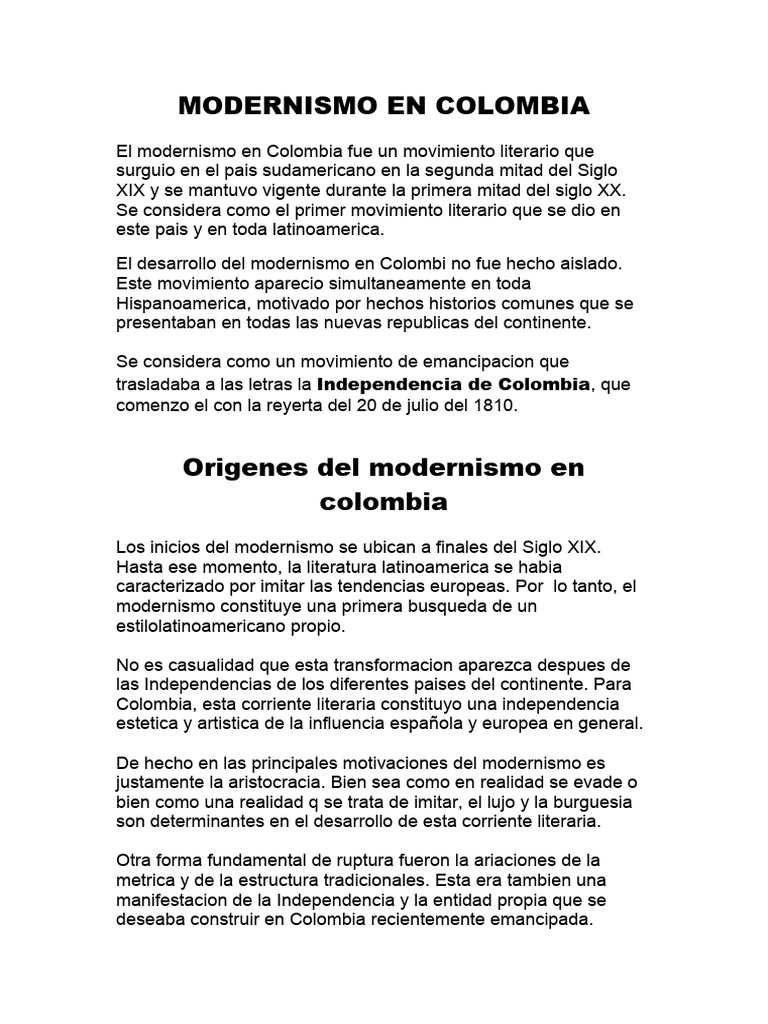 MODERNISMO EN COLOMBIA

El modernismo en Colombia fue un movimiento literario que surguio en el pais sudamericano en la segunda mitad del Siglo XIX y se mantuvo vigente durante la primera mitad del siglo XX. Se considera como el primer movimiento literario que se dio en este pais y en toda latinoamerica.

El desarrollo del modernismo en Colombi no fue hecho aislado. Este movimiento aparecio simultaneamente en toda Hispanoamerica, motivado por hechos historios comunes que se presentaban en todas las nuevas republicas del continente.

Se considera como un movimiento de emancipacion que trasladaba a las letras la Independencia de Colombia, que comenzo el con la reyerta del 20 de julio del 1810.

Origenes del modernismo en colombia

Los inicios del modernismo se ubican a finales del Siglo XIX. Hasta ese momento, la literatura latinoamerica se habia caracterizado por imitar las tendencias europeas. Por lo tanto, el modernismo constituye una primera busqueda de un estilolatinoamericano propio.

No es casualidad que esta transformacion aparezca despues de las Independencias de los diferentes paises del continente. Para Colombia, esta corriente literaria constituyo una independencia estetica y artistica de la influencia española y europea en general.

De hecho en las principales motivaciones del modernismo es justamente la aristocracia. Bien sea como en realidad se evade o bien como una realidad q se trata de imitar, el lujo y la burguesia son determinantes en el desarrollo de esta corriente literaria.

Otra forma fundamental de ruptura fueron la ariaciones de la metrica y de la estructura tradicionales. Esta era tambien una manifestacion de la Independencia y la entidad propia que se deseaba construir en Colombia recientemente emancipada.